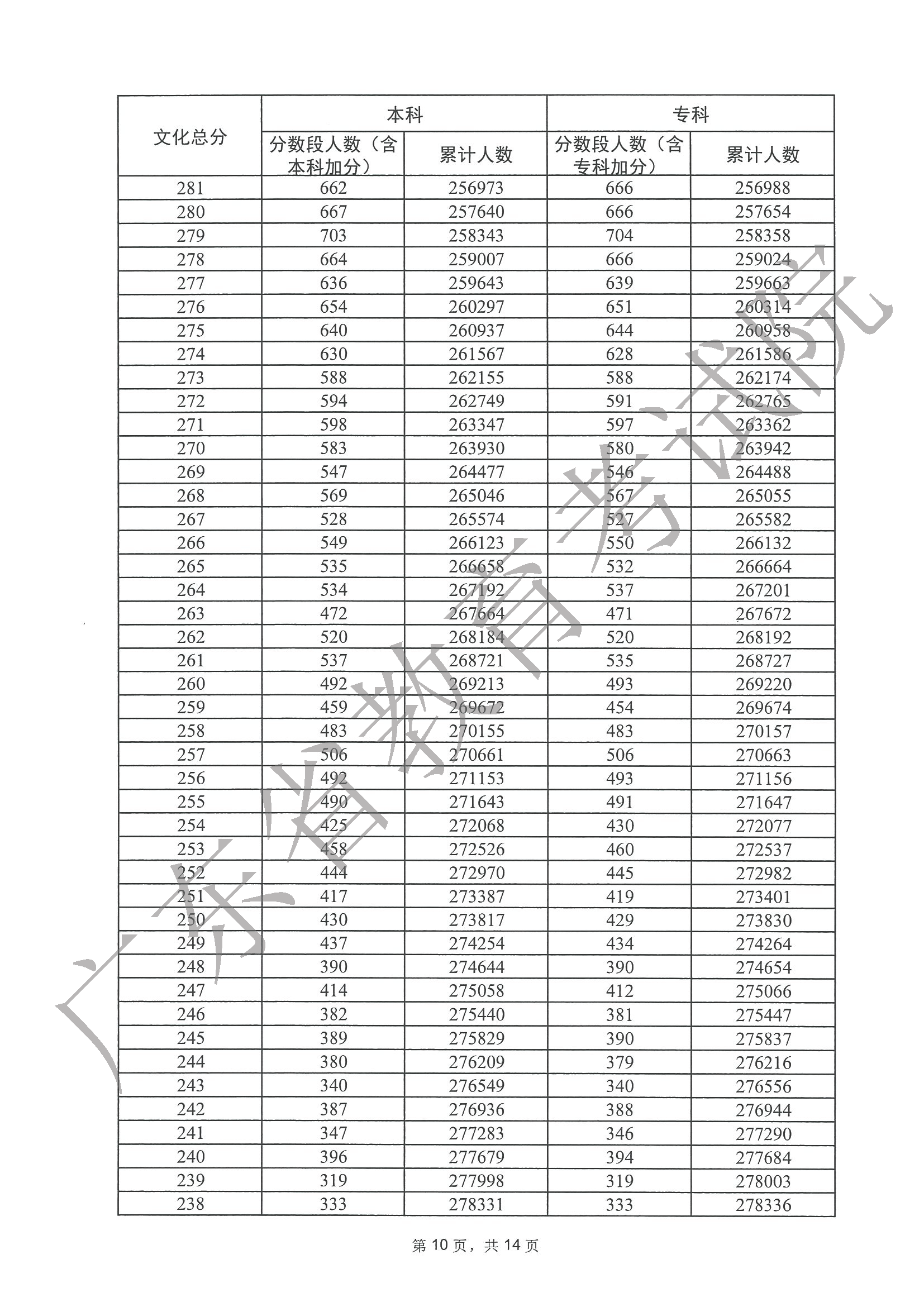 | 文化总分 | 本科 分数段人数（含本科加分） | 本科 累计人数 | 专科 分数段人数（含专科加分） | 专科 累计人数 |
|---|---|---|---|---|
| 281 | 662 | 256973 | 666 | 256988 |
| 280 | 667 | 257640 | 666 | 257654 |
| 279 | 703 | 258343 | 704 | 258358 |
| 278 | 664 | 259007 | 666 | 259024 |
| 277 | 636 | 259643 | 639 | 259663 |
| 276 | 654 | 260297 | 651 | 260314 |
| 275 | 640 | 260937 | 644 | 260958 |
| 274 | 630 | 261567 | 628 | 261586 |
| 273 | 588 | 262155 | 588 | 262174 |
| 272 | 594 | 262749 | 591 | 262765 |
| 271 | 598 | 263347 | 597 | 263362 |
| 270 | 583 | 263930 | 580 | 263942 |
| 269 | 547 | 264477 | 546 | 264488 |
| 268 | 569 | 265046 | 567 | 265055 |
| 267 | 528 | 265574 | 527 | 265582 |
| 266 | 549 | 266123 | 550 | 266132 |
| 265 | 535 | 266658 | 532 | 266664 |
| 264 | 534 | 267192 | 537 | 267201 |
| 263 | 472 | 267664 | 471 | 267672 |
| 262 | 520 | 268184 | 520 | 268192 |
| 261 | 537 | 268721 | 535 | 268727 |
| 260 | 492 | 269213 | 493 | 269220 |
| 259 | 459 | 269672 | 454 | 269674 |
| 258 | 483 | 270155 | 483 | 270157 |
| 257 | 506 | 270661 | 506 | 270663 |
| 256 | 492 | 271153 | 493 | 271156 |
| 255 | 490 | 271643 | 491 | 271647 |
| 254 | 425 | 272068 | 430 | 272077 |
| 253 | 458 | 272526 | 460 | 272537 |
| 252 | 444 | 272970 | 445 | 272982 |
| 251 | 417 | 273387 | 419 | 273401 |
| 250 | 430 | 273817 | 429 | 273830 |
| 249 | 437 | 274254 | 434 | 274264 |
| 248 | 390 | 274644 | 390 | 274654 |
| 247 | 414 | 275058 | 412 | 275066 |
| 246 | 382 | 275440 | 381 | 275447 |
| 245 | 389 | 275829 | 390 | 275837 |
| 244 | 380 | 276209 | 379 | 276216 |
| 243 | 340 | 276549 | 340 | 276556 |
| 242 | 387 | 276936 | 388 | 276944 |
| 241 | 347 | 277283 | 346 | 277290 |
| 240 | 396 | 277679 | 394 | 277684 |
| 239 | 319 | 277998 | 319 | 278003 |
| 238 | 333 | 278331 | 333 | 278336 |

广东省教育考试院

第 10 页，共 14 页